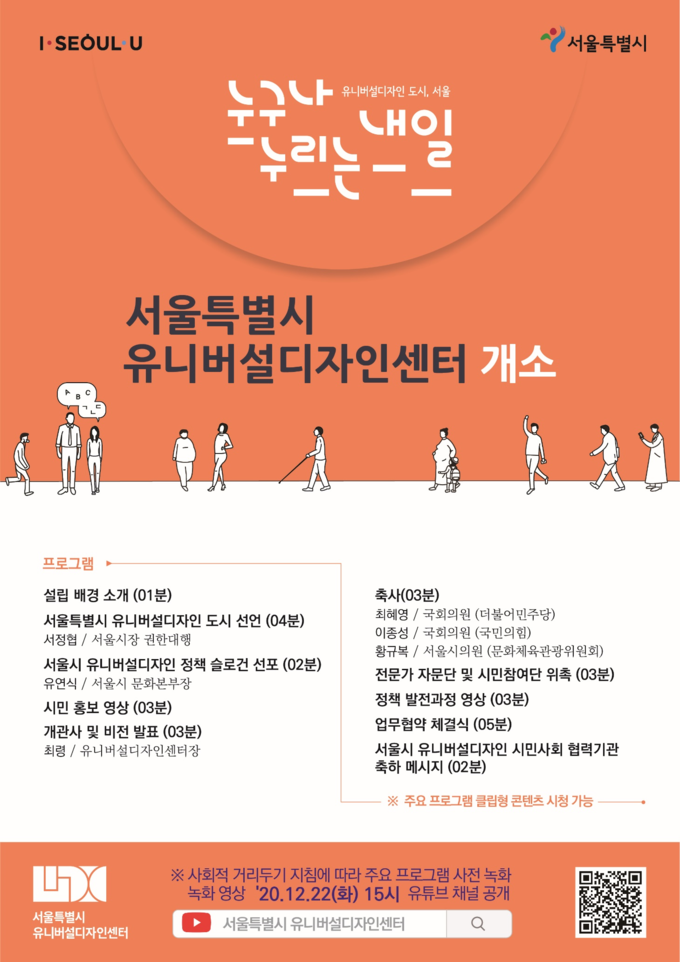 I·SEOUL·U

서울특별시

유니버설디자인 도시, 서울

누구나 누리는 내일

서울특별시 유니버설디자인센터 개소

A B C ㄱ ㄴ ㄷ

프로그램

설립 배경 소개 (01분)

서울특별시 유니버설디자인 도시 선언 (04분)
서정협 / 서울시장 권한대행

서울시 유니버설디자인 정책 슬로건 선포 (02분)
유연식 / 서울시 문화본부장

시민 홍보 영상 (03분)

개관사 및 비전 발표 (03분)
최령 / 유니버설디자인센터장

축사(03분)
최혜영 / 국회의원 (더불어민주당)
이종성 / 국회의원 (국민의힘)
황규복 / 서울시의원 (문화체육관광위원회)

전문가 자문단 및 시민참여단 위촉 (03분)

정책 발전과정 영상 (03분)

업무협약 체결식 (05분)

서울시 유니버설디자인 시민사회 협력기관 축하 메시지 (02분)

※ 주요 프로그램 클립형 콘텐츠 시청 가능

서울특별시 유니버설디자인센터

※ 사회적 거리두기 지침에 따라 주요 프로그램 사전 녹화 녹화 영상 '20.12.22(화) 15시 유튜브 채널 공개

서울특별시 유니버설디자인센터